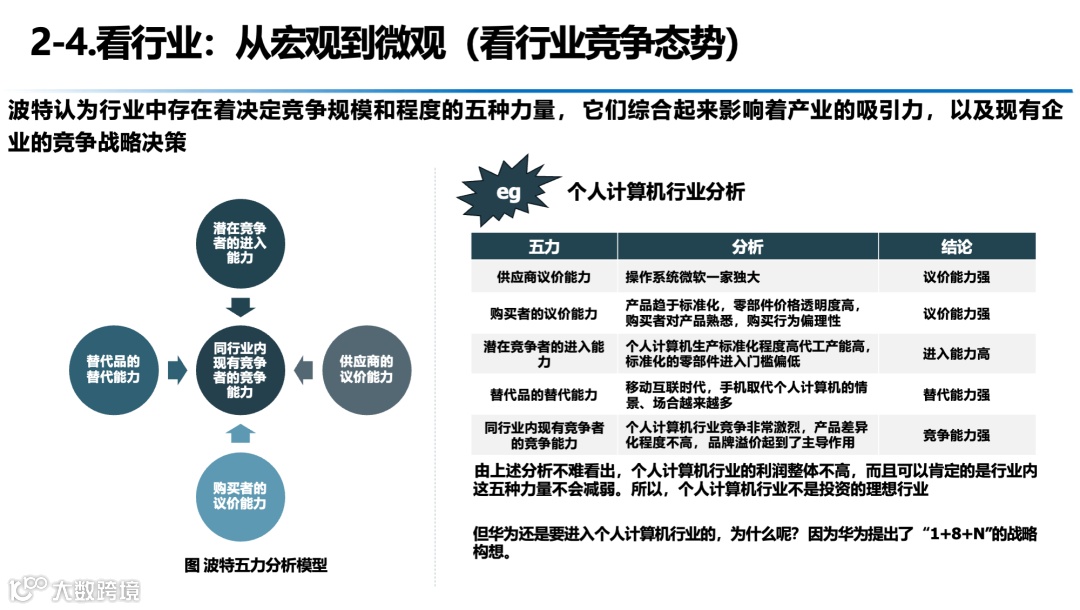 2-4.看行业：从宏观到微观（看行业竞争态势）

波特认为行业中存在着决定竞争规模和程度的五种力量，它们综合起来影响着产业的吸引力，以及现有企业的竞争战略决策

潜在竞争者的进入能力

替代品的替代能力

同行业内现有竞争者的竞争能力

供应商的议价能力

购买者的议价能力

图 波特五力分析模型

eg

个人计算机行业分析

| 五力 | 分析 | 结论 |
|---|---|---|
| 供应商议价能力 | 操作系统微软一家独大 | 议价能力强 |
| 购买者的议价能力 | 产品趋于标准化，零部件价格透明度高，购买者对产品熟悉，购买行为偏理性 | 议价能力强 |
| 潜在竞争者的进入能力 | 个人计算机生产标准化程度高代工产能高，标准化的零部件进入门槛偏低 | 进入能力高 |
| 替代品的替代能力 | 移动互联时代，手机取代个人计算机的情景、场合越来越多 | 替代能力强 |
| 同行业内现有竞争者的竞争能力 | 个人计算机行业竞争非常激烈，产品差异化程度不高，品牌溢价起到了主导作用 | 竞争能力强 |

由上述分析不难看出，个人计算机行业的利润整体不高，而且可以肯定的是行业内这五种力量不会减弱。所以，个人计算机行业不是投资的理想行业

但华为还是要进入个人计算机行业的，为什么呢？因为华为提出了“1+8+N”的战略构想。

大数跨境